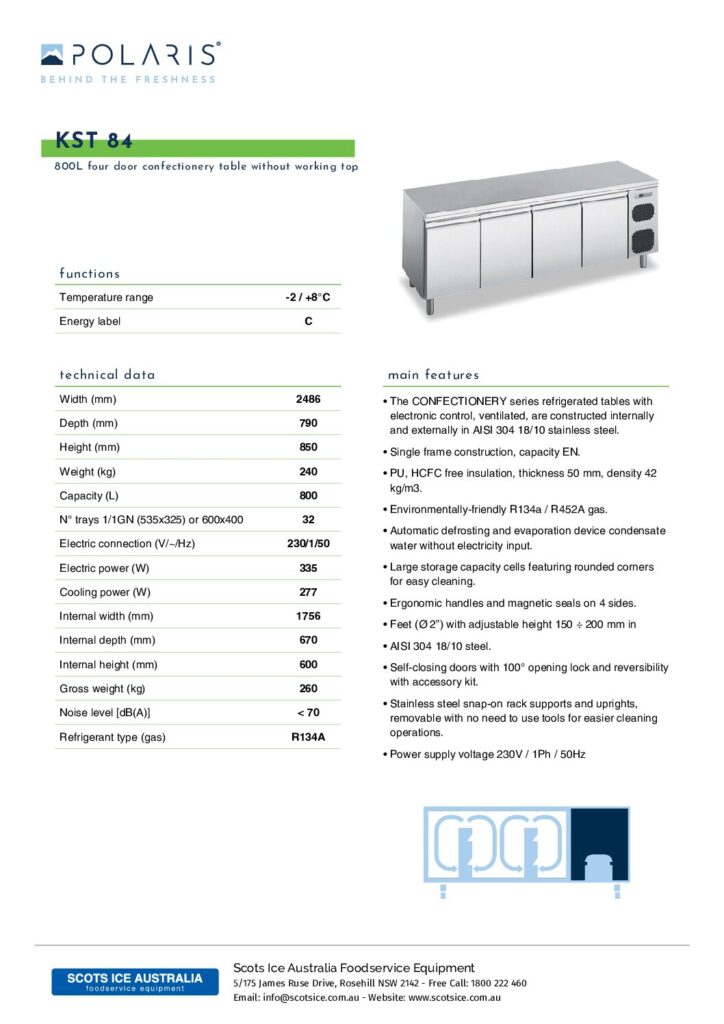 POLARIS®
BEHIND THE FRESHNESS

KST 84
800L four door confectionery table without working top

functions

| Temperature range | -2 / +8°C |
|---|---|
| Energy label | C |

technical data

| Width (mm) | 2486 |
|---|---|
| Depth (mm) | 790 |
| Height (mm) | 850 |
| Weight (kg) | 240 |
| Capacity (L) | 800 |
| N° trays 1/1GN (535x325) or 600x400 | 32 |
| Electric connection (V/~/Hz) | 230/1/50 |
| Electric power (W) | 335 |
| Cooling power (W) | 277 |
| Internal width (mm) | 1756 |
| Internal depth (mm) | 670 |
| Internal height (mm) | 600 |
| Gross weight (kg) | 260 |
| Noise level [dB(A)] | < 70 |
| Refrigerant type (gas) | R134A |

main features

• The CONFECTIONERY series refrigerated tables with electronic control, ventilated, are constructed internally and externally in AISI 304 18/10 stainless steel.
• Single frame construction, capacity EN.
• PU, HCFC free insulation, thickness 50 mm, density 42 kg/m3.
• Environmentally-friendly R134a / R452A gas.
• Automatic defrosting and evaporation device condensate water without electricity input.
• Large storage capacity cells featuring rounded corners for easy cleaning.
• Ergonomic handles and magnetic seals on 4 sides.
• Feet (Ø 2") with adjustable height 150 ÷ 200 mm in
• AISI 304 18/10 steel.
• Self-closing doors with 100° opening lock and reversibility with accessory kit.
• Stainless steel snap-on rack supports and uprights, removable with no need to use tools for easier cleaning operations.
• Power supply voltage 230V / 1Ph / 50Hz

SCOTS ICE AUSTRALIA
foodservice equipment

Scots Ice Australia Foodservice Equipment
5/175 James Ruse Drive, Rosehill NSW 2142 - Free Call: 1800 222 460
Email: info@scotsice.com.au - Website: www.scotsice.com.au